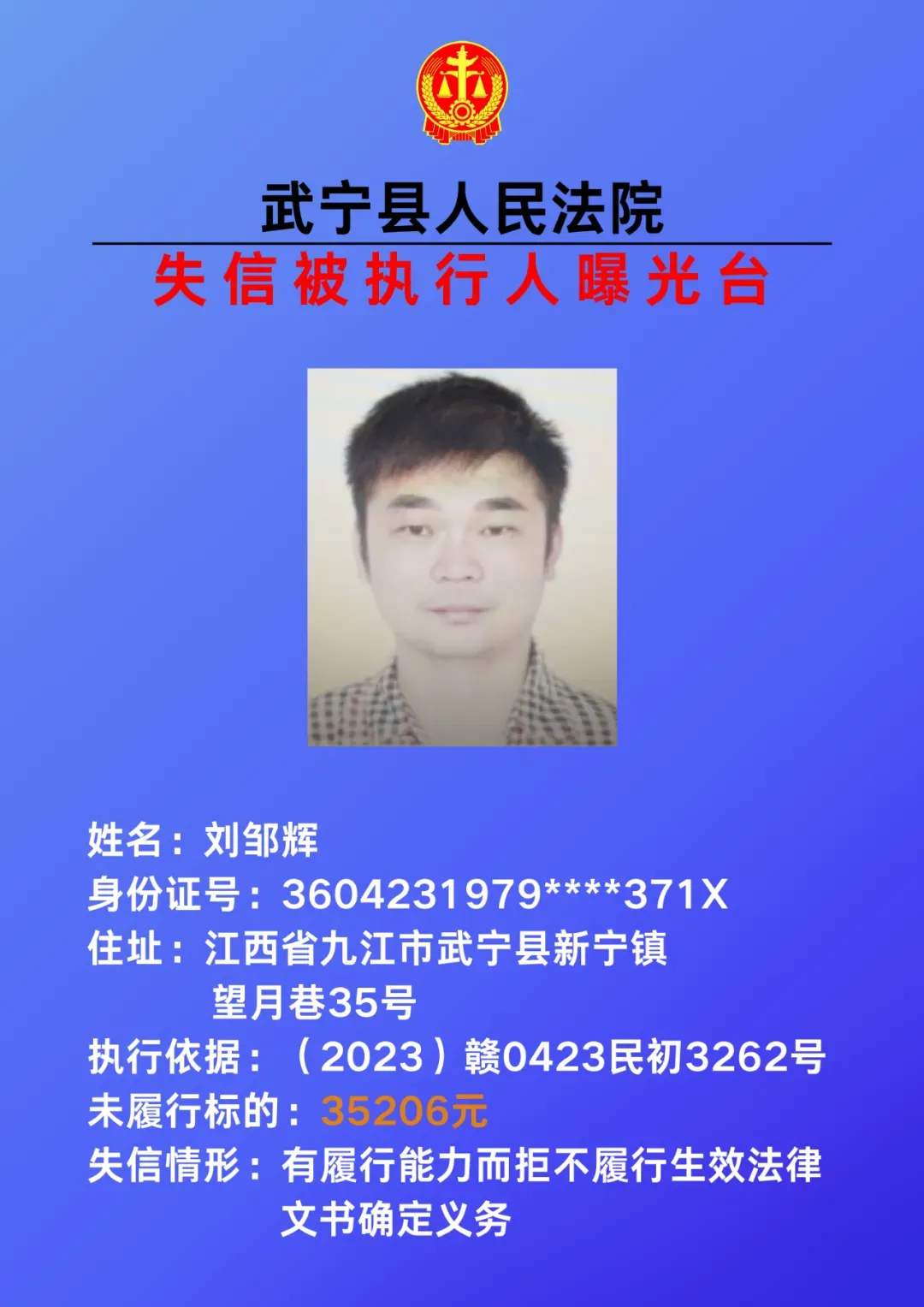 武宁县人民法院

失信被执行人曝光台

姓名：刘邹辉
身份证号：3604231979****371X
住址：江西省九江市武宁县新宁镇望月巷35号
执行依据：（2023）赣0423民初3262号
未履行标的：35206元
失信情形：有履行能力而拒不履行生效法律文书确定义务